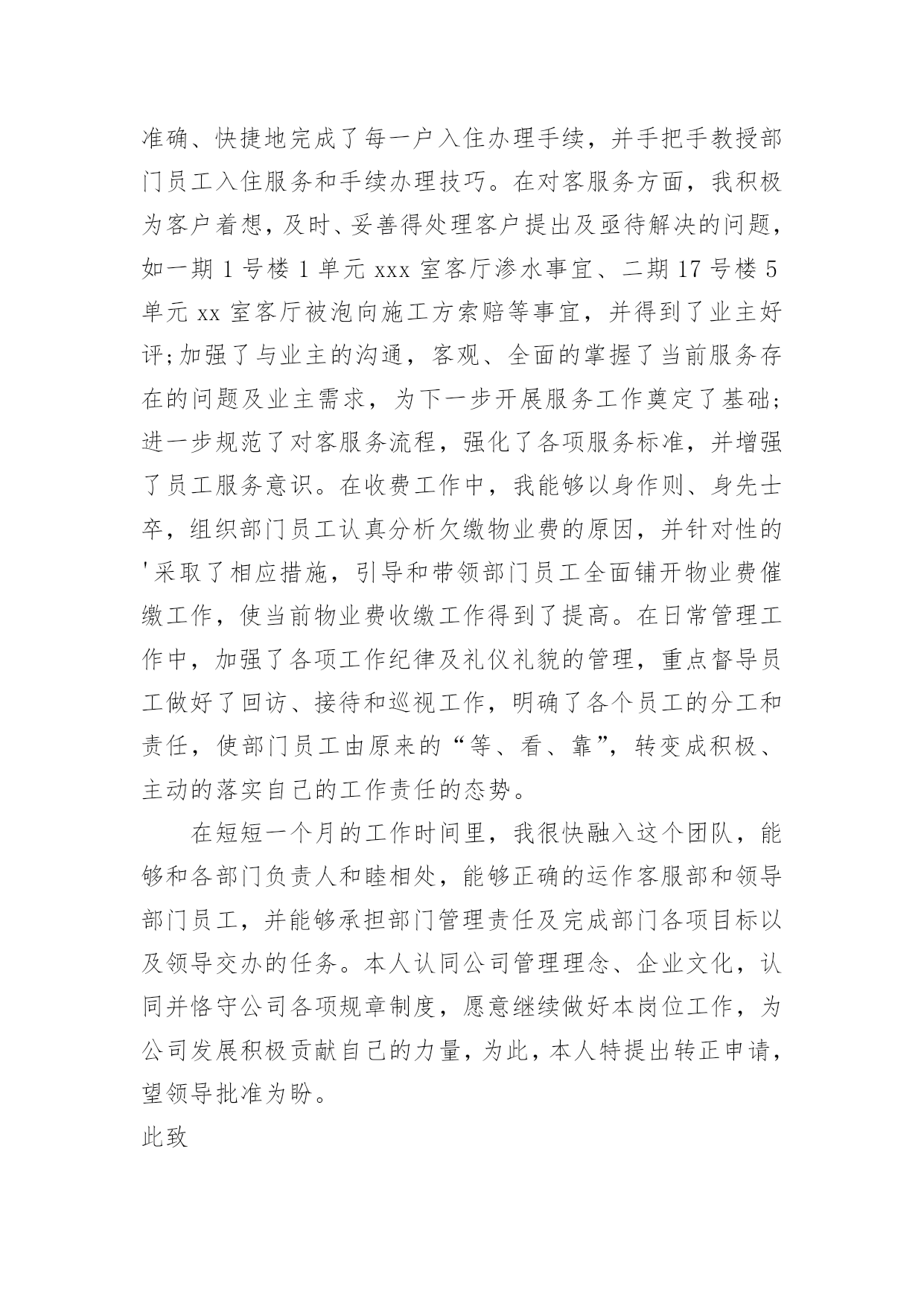 准确、快捷地完成了每一户入住办理手续，并手把手教授部门员工入住服务和手续办理技巧。在对客服务方面，我积极为客户着想，及时、妥善得处理客户提出及亟待解决的问题，如一期 1 号楼 1 单元 xxx 室客厅渗水事宜、二期 17 号楼 5 单元 xx 室客厅被泡向施工方索赔等事宜，并得到了业主好评;加强了与业主的沟通，客观、全面的掌握了当前服务存在的问题及业主需求，为下一步开展服务工作奠定了基础;进一步规范了对客服务流程，强化了各项服务标准，并增强了员工服务意识。在收费工作中，我能够以身作则、身先士卒，组织部门员工认真分析欠缴物业费的原因，并针对性的'采取了相应措施，引导和带领部门员工全面铺开物业费催缴工作，使当前物业费收缴工作得到了提高。在日常管理工作中，加强了各项工作纪律及礼仪礼貌的管理，重点督导员工做好了回访、接待和巡视工作，明确了各个员工的分工和责任，使部门员工由原来的“等、看、靠”，转变成积极、主动的落实自己的工作责任的态势。

在短短一个月的工作时间里，我很快融入这个团队，能够和各部门负责人和睦相处，能够正确的运作客服部和领导部门员工，并能够承担部门管理责任及完成部门各项目标以及领导交办的任务。本人认同公司管理理念、企业文化，认同并恪守公司各项规章制度，愿意继续做好本岗位工作，为公司发展积极贡献自己的力量，为此，本人特提出转正申请，望领导批准为盼。

此致